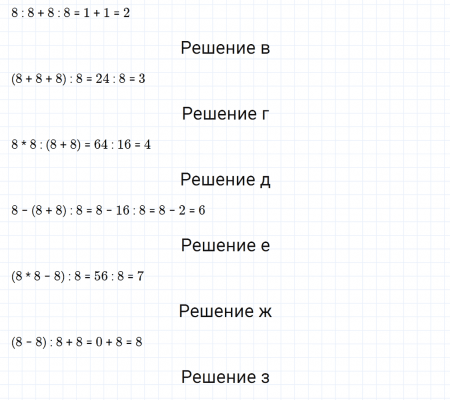 $8 : 8 + 8 : 8 = 1 + 1 = 2$

Решение в

$(8 + 8 + 8) : 8 = 24 : 8 = 3$

Решение г

$8 * 8 : (8 + 8) = 64 : 16 = 4$

Решение д

$8 - (8 + 8) : 8 = 8 - 16 : 8 = 8 - 2 = 6$

Решение е

$(8 * 8 - 8) : 8 = 56 : 8 = 7$

Решение ж

$(8 - 8) : 8 + 8 = 0 + 8 = 8$

Решение з